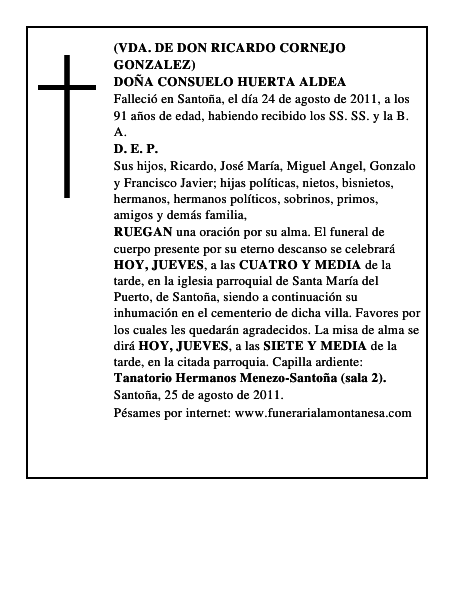 (VDA. DE DON RICARDO CORNEJO GONZALEZ)
DOÑA CONSUELO HUERTA ALDEA
Falleció en Santoña, el día 24 de agosto de 2011, a los 91 años de edad, habiendo recibido los SS. SS. y la B. A.
D. E. P.
Sus hijos, Ricardo, José María, Miguel Angel, Gonzalo y Francisco Javier; hijas políticas, nietos, bisnietos, hermanos, hermanos políticos, sobrinos, primos, amigos y demás familia,
RUEGAN una oración por su alma. El funeral de cuerpo presente por su eterno descanso se celebrará HOY, JUEVES, a las CUATRO Y MEDIA de la tarde, en la iglesia parroquial de Santa María del Puerto, de Santoña, siendo a continuación su inhumación en el cementerio de dicha villa. Favores por los cuales les quedarán agradecidos. La misa de alma se dirá HOY, JUEVES, a las SIETE Y MEDIA de la tarde, en la citada parroquia. Capilla ardiente:
Tanatorio Hermanos Menezo-Santoña (sala 2).
Santoña, 25 de agosto de 2011.
Pésames por internet: www.funerarialamontanesa.com